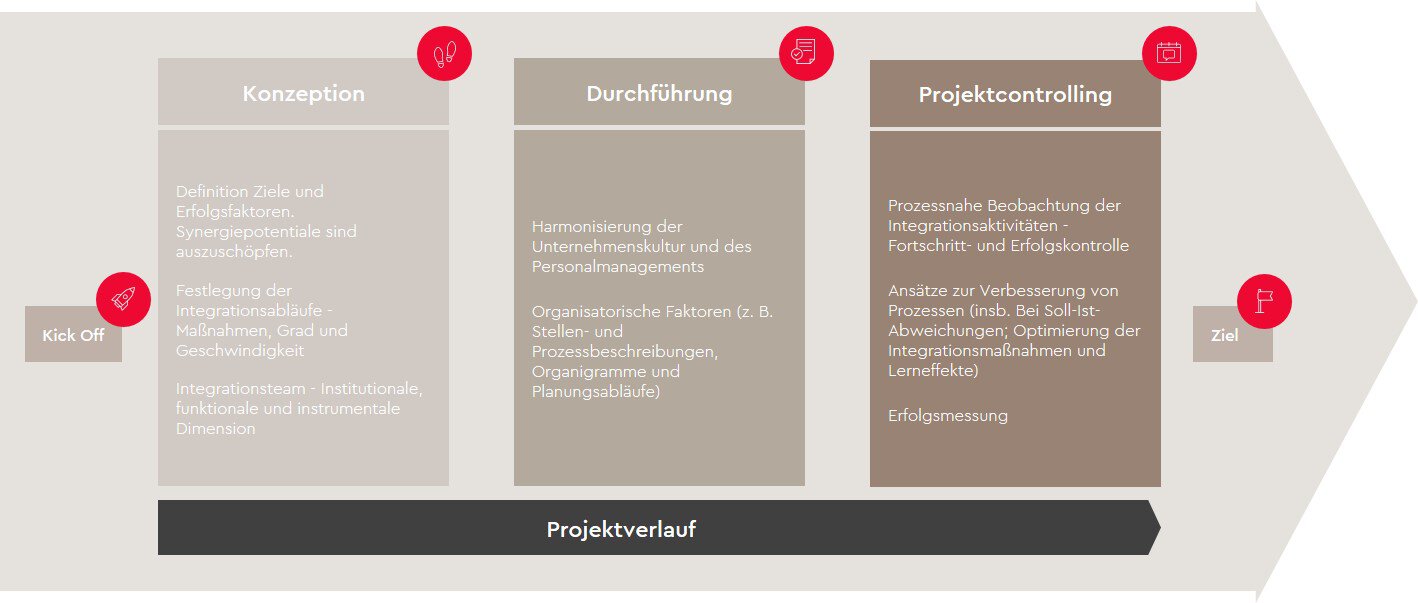 Kick Off

Konzeption

Definition Ziele und Erfolgsfaktoren. Synergiepotentiale sind auszuschöpfen.

Festlegung der Integrationsabläufe - Maßnahmen, Grad und Geschwindigkeit

Integrationsteam - Institutionale, funktionale und instrumentale Dimension

Durchführung

Harmonisierung der Unternehmenskultur und des Personalmanagements

Organisatorische Faktoren (z. B. Stellen- und Prozessbeschreibungen, Organigramme und Planungsabläufe)

Projektcontrolling

Prozessnahe Beobachtung der Integrationsaktivitäten - Fortschritt- und Erfolgskontrolle

Ansätze zur Verbesserung von Prozessen (insb. Bei Soll-Ist-Abweichungen; Optimierung der Integrationsmaßnahmen und Lerneffekte)

Erfolgsmessung

Ziel

Projektverlauf